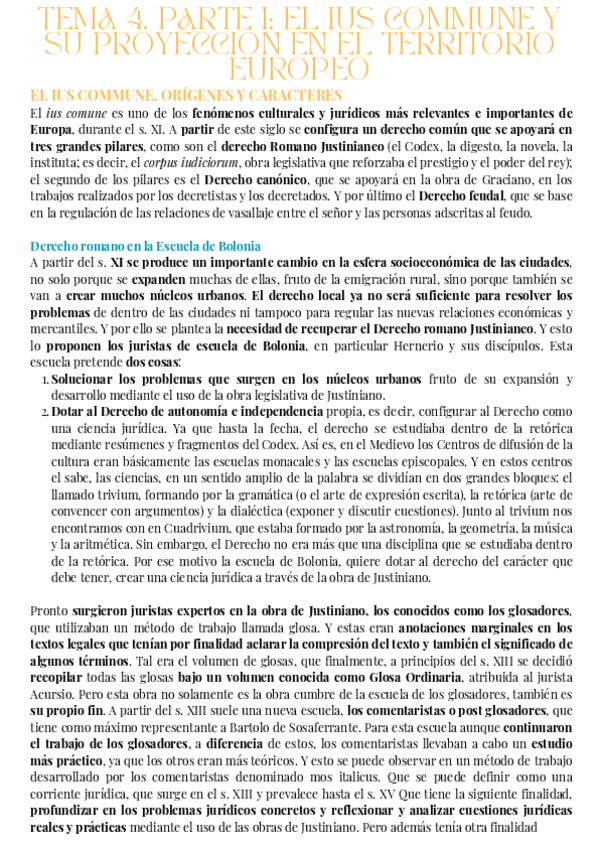 TEMA 4. PARTE I: EL IUS COMMUNE Y SU PROYECCIÓN EN EL TERRITORIO EUROPEO

EL IUS COMMUNE. ORÍGENES Y CARACTERES

El ius comune es uno de los fenómenos culturales y jurídicos más relevantes e importantes de Europa, durante el s. XI. A partir de este siglo se configura un derecho común que se apoyará en tres grandes pilares, como son el derecho Romano Justinianeo (el Codex, la digesto, la novela, la instituta; es decir, el corpus iudiciorum, obra legislativa que reforzaba el prestigio y el poder del rey); el segundo de los pilares es el Derecho canónico, que se apoyará en la obra de Graciano, en los trabajos realizados por los decretistas y los decretados. Y por último el Derecho feudal, que se base en la regulación de las relaciones de vasallaje entre el señor y las personas adscritas al feudo.

Derecho romano en la Escuela de Bolonia

A partir del s. XI se produce un importante cambio en la esfera socioeconómica de las ciudades, no solo porque se expanden muchas de ellas, fruto de la emigración rural, sino porque también se van a crear muchos núcleos urbanos. El derecho local ya no será suficiente para resolver los problemas de dentro de las ciudades ni tampoco para regular las nuevas relaciones económicas y mercantiles. Y por ello se plantea la necesidad de recuperar el Derecho romano Justinianeo. Y esto lo proponen los juristas de escuela de Bolonia, en particular Hernerio y sus discípulos. Esta escuela pretende dos cosas:

1. Solucionar los problemas que surgen en los núcleos urbanos fruto de su expansión y desarrollo mediante el uso de la obra legislativa de Justiniano.
2. Dotar al Derecho de autonomía e independencia propia, es decir, configurar al Derecho como una ciencia jurídica. Ya que hasta la fecha, el derecho se estudiaba dentro de la retórica mediante resúmenes y fragmentos del Codex. Así es, en el Medievo los Centros de difusión de la cultura eran básicamente las escuelas monacales y las escuelas episcopales. Y en estos centros el sabe, las ciencias, en un sentido amplio de la palabra se dividían en dos grandes bloques: el llamado trivium, formando por la gramática (o el arte de expresión escrita), la retórica (arte de convencer con argumentos) y la dialéctica (exponer y discutir cuestiones). Junto al trivium nos encontramos con en Cuadrivium, que estaba formado por la astronomía, la geometría, la música y la aritmética. Sin embargo, el Derecho no era más que una disciplina que se estudiaba dentro de la retórica. Por ese motivo la escuela de Bolonia, quiere dotar al derecho del carácter que debe tener, crear una ciencia jurídica a través de la obra de Justiniano.

Pronto surgieron juristas expertos en la obra de Justiniano, los conocidos como los glosadores, que utilizaban un método de trabajo llamada glosa. Y estas eran anotaciones marginales en los textos legales que tenían por finalidad aclarar la compresión del texto y también el significado de algunos términos. Tal era el volumen de glosas, que finalmente, a principios del s. XIII se decidió recopilar todas las glosas bajo un volumen conocida como Glosa Ordinaria, atribuida al jurista Acursio. Pero esta obra no solamente es la obra cumbre de la escuela de los glosadores, también es su propio fin. A partir del s. XIII suele una nueva escuela, los comentaristas o post glosadores, que tiene como máximo representante a Bartolo de Sosaferrante. Para esta escuela aunque continuaron el trabajo de los glosadores, a diferencia de estos, los comentaristas llevaban a cabo un estudio más práctico, ya que los otros eran más teóricos. Y esto se puede observar en un método de trabajo desarrollado por los comentaristas denominado mos italicus. Que se puede definir como una corriente jurídica, que surge en el s. XIII y prevalece hasta el s. XV Que tiene la siguiente finalidad, profundizar en los problemas jurídicos concretos y reflexionar y analizar cuestiones jurídicas reales y prácticas mediante el uso de las obras de Justiniano. Pero además tenía otra finalidad